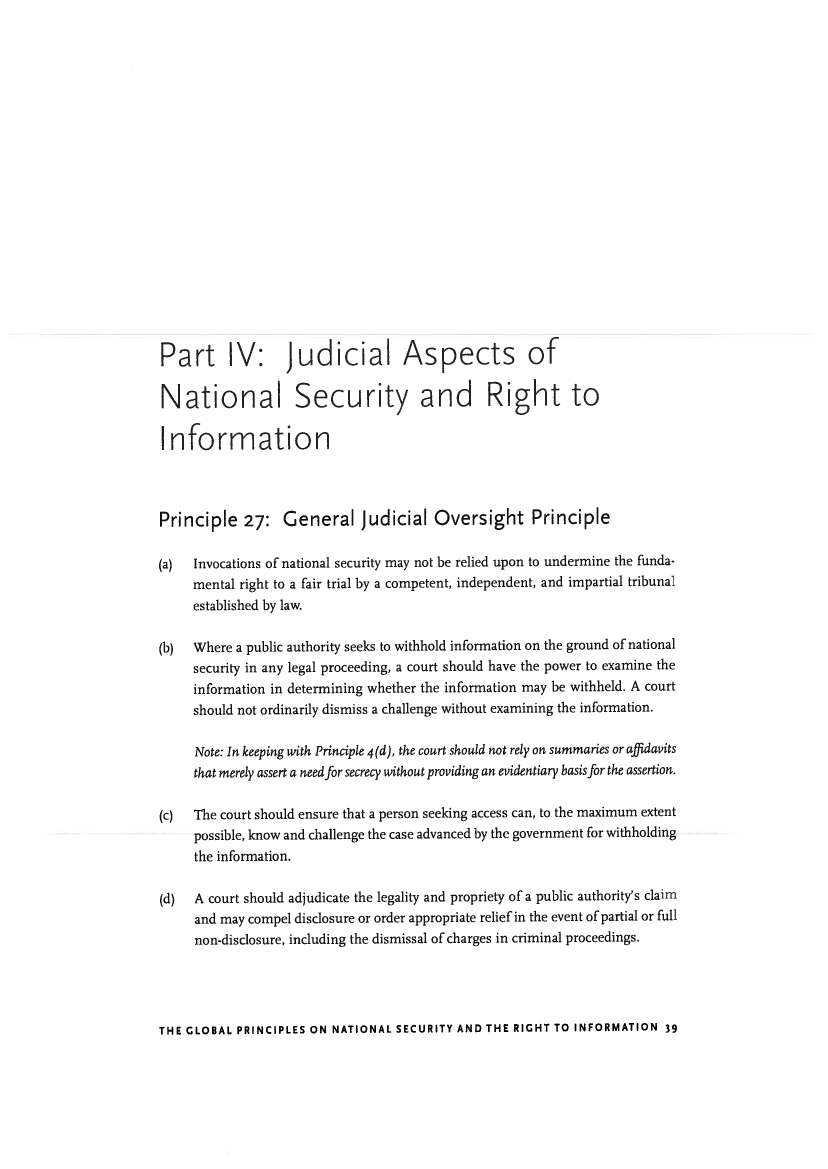 Part IV: Judicial Aspects of National Security and Right to Information

Principle 27: General Judicial Oversight Principle

(a) Invocations of national security may not be relied upon to undermine the fundamental right to a fair trial by a competent, independent, and impartial tribunal established by law.

(b) Where a public authority seeks to withhold information on the ground of national security in any legal proceeding, a court should have the power to examine the information in determining whether the information may be withheld. A court should not ordinarily dismiss a challenge without examining the information.

Note: In keeping with Principle 4(d), the court should not rely on summaries or affidavits that merely assert a need for secrecy without providing an evidentiary basis for the assertion.

(c) The court should ensure that a person seeking access can, to the maximum extent possible, know and challenge the case advanced by the government for withholding the information.

(d) A court should adjudicate the legality and propriety of a public authority's claim and may compel disclosure or order appropriate relief in the event of partial or full non-disclosure, including the dismissal of charges in criminal proceedings.

THE GLOBAL PRINCIPLES ON NATIONAL SECURITY AND THE RIGHT TO INFORMATION 39